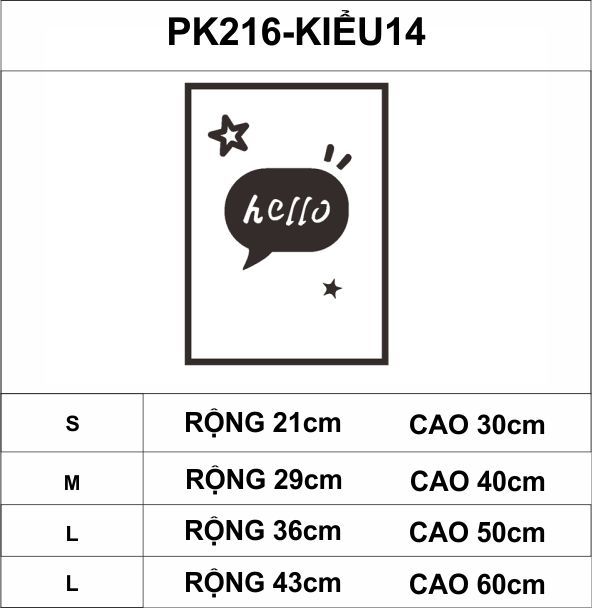 PK216-KIỂU14

hello

| S | RỘNG 21cm | CAO 30cm |
|---|---|---|
| M | RỘNG 29cm | CAO 40cm |
| L | RỘNG 36cm | CAO 50cm |
| L | RỘNG 43cm | CAO 60cm |